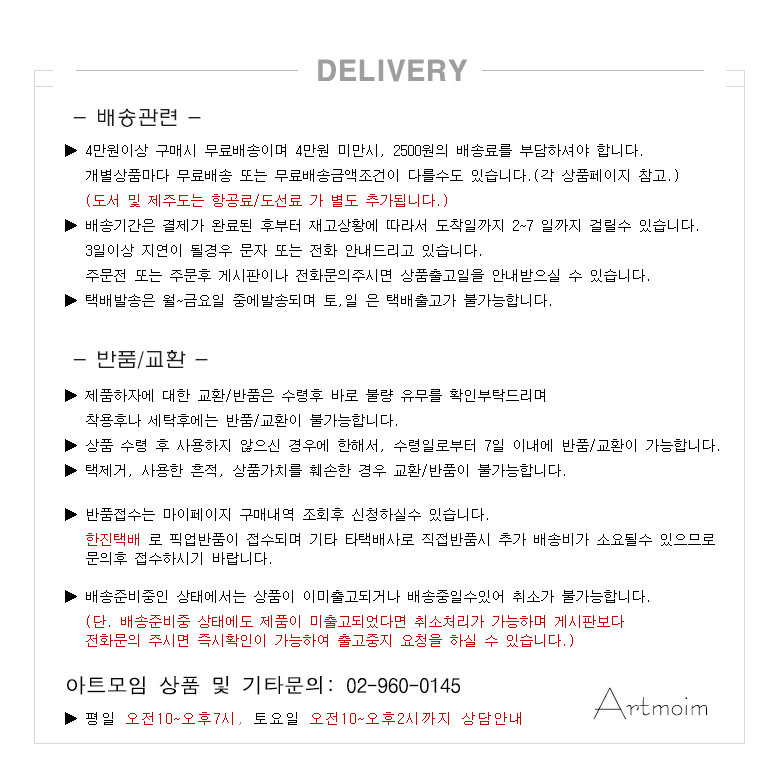 DELIVERY

- 배송관련 -

▶ 4만원이상 구매시 무료배송이며 4만원 미만시, 2500원의 배송료를 부담하셔야 합니다.
개별상품마다 무료배송 또는 무료배송금액조건이 다를수도 있습니다.(각 상품페이지 참고.)
(도서 및 제주도는 항공료/도선료 가 별도 추가됩니다.)

▶ 배송기간은 결제가 완료된 후부터 재고상황에 따라서 도착일까지 2~7 일까지 걸릴수 있습니다.
3일이상 지연이 될경우 문자 또는 전화 안내드리고 있습니다.
주문전 또는 주문후 게시판이나 전화문의주시면 상품출고일을 안내받으실 수 있습니다.

▶ 택배발송은 월~금요일 중에발송되며 토,일 은 택배출고가 불가능합니다.

- 반품/교환 -

▶ 제품하자에 대한 교환/반품은 수령후 바로 불량 유무를 확인부탁드리며
착용후나 세탁후에는 반품/교환이 불가능합니다.

▶ 상품 수령 후 사용하지 않으신 경우에 한해서, 수령일로부터 7일 이내에 반품/교환이 가능합니다.

▶ 택제거, 사용한 흔적, 상품가치를 훼손한 경우 교환/반품이 불가능합니다.

▶ 반품접수는 마이페이지 구매내역 조회후 신청하실수 있습니다.
한진택배 로 픽업반품이 접수되며 기타 타택배사로 직접반품시 추가 배송비가 소요될수 있으므로 문의후 접수하시기 바랍니다.

▶ 배송준비중인 상태에서는 상품이 이미출고되거나 배송중일수있어 취소가 불가능합니다.
(단. 배송준비중 상태에도 제품이 미출고되었다면 취소처리가 가능하며 게시판보다
전화문의 주시면 즉시확인이 가능하여 출고중지 요청을 하실 수 있습니다.)

아트모임 상품 및 기타문의: 02-960-0145

▶ 평일 오전10~오후7시, 토요일 오전10~오후2시까지 상담안내

Artmoim